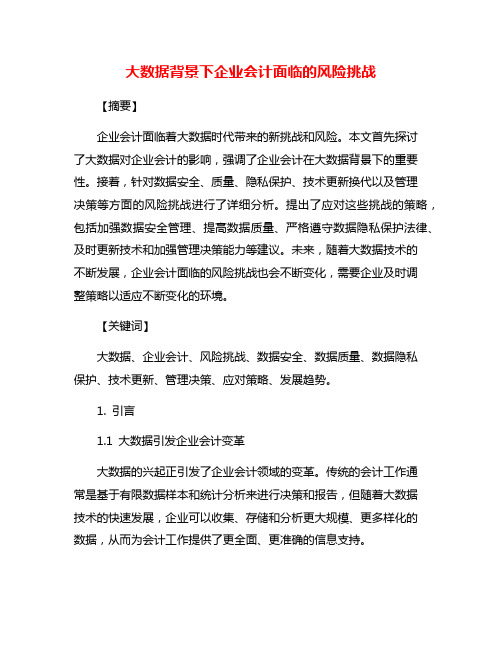 大数据背景下企业会计面临的风险挑战

【摘要】

企业会计面临着大数据时代带来的新挑战和风险。本文首先探讨了大数据对企业会计的影响，强调了企业会计在大数据背景下的重要性。接着，针对数据安全、质量、隐私保护、技术更新换代以及管理决策等方面的风险挑战进行了详细分析。提出了应对这些挑战的策略，包括加强数据安全管理、提高数据质量、严格遵守数据隐私保护法律、及时更新技术和加强管理决策能力等建议。未来，随着大数据技术的不断发展，企业会计面临的风险挑战也会不断变化，需要企业及时调整策略以适应不断变化的环境。

【关键词】

大数据、企业会计、风险挑战、数据安全、数据质量、数据隐私保护、技术更新、管理决策、应对策略、发展趋势。

1. 引言

1.1 大数据引发企业会计变革

大数据的兴起正引发了企业会计领域的变革。传统的会计工作通常是基于有限数据样本和统计分析来进行决策和报告，但随着大数据技术的快速发展，企业可以收集、存储和分析更大规模、更多样化的数据，从而为会计工作提供了更全面、更准确的信息支持。